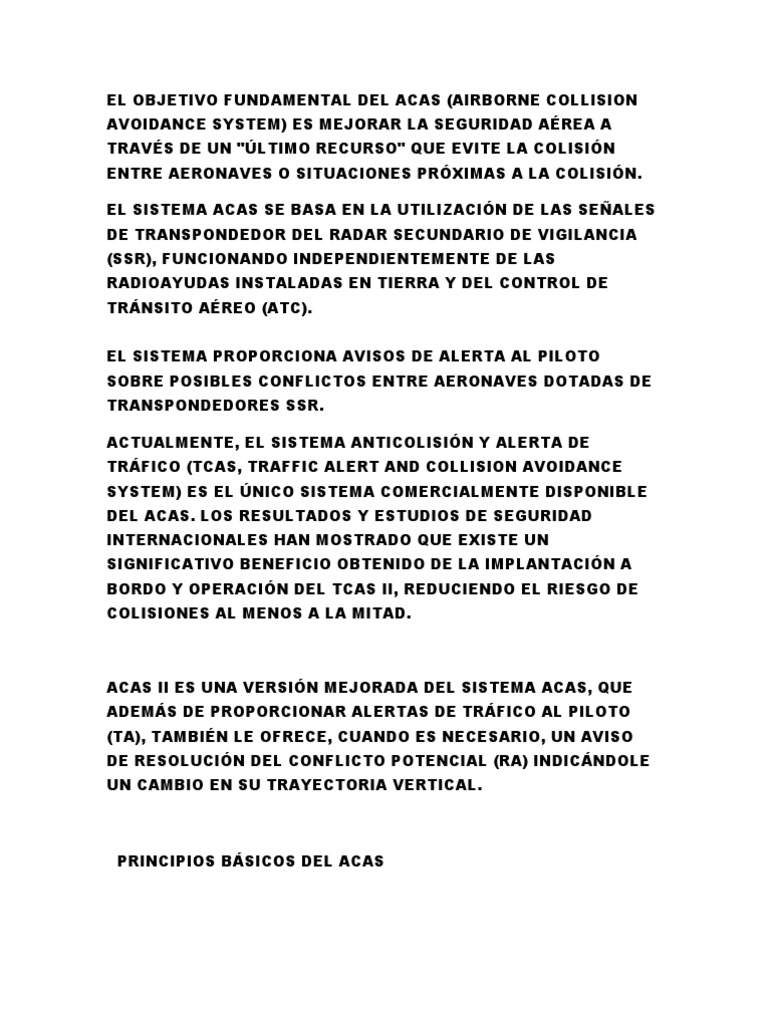 EL OBJETIVO FUNDAMENTAL DEL ACAS (AIRBORNE COLLISION AVOIDANCE SYSTEM) ES MEJORAR LA SEGURIDAD AÉREA A TRAVÉS DE UN "ÚLTIMO RECURSO" QUE EVITE LA COLISIÓN ENTRE AERONAVES O SITUACIONES PRÓXIMAS A LA COLISIÓN.

EL SISTEMA ACAS SE BASA EN LA UTILIZACIÓN DE LAS SEÑALES DE TRANSPONDEDOR DEL RADAR SECUNDARIO DE VIGILANCIA (SSR), FUNCIONANDO INDEPENDIENTEMENTE DE LAS RADIOAYUDAS INSTALADAS EN TIERRA Y DEL CONTROL DE TRÁNSITO AÉREO (ATC).

EL SISTEMA PROPORCIONA AVISOS DE ALERTA AL PILOTO SOBRE POSIBLES CONFLICTOS ENTRE AERONAVES DOTADAS DE TRANSPONDEDORES SSR.

ACTUALMENTE, EL SISTEMA ANTICOLISIÓN Y ALERTA DE TRÁFICO (TCAS, TRAFFIC ALERT AND COLLISION AVOIDANCE SYSTEM) ES EL ÚNICO SISTEMA COMERCIALMENTE DISPONIBLE DEL ACAS. LOS RESULTADOS Y ESTUDIOS DE SEGURIDAD INTERNACIONALES HAN MOSTRADO QUE EXISTE UN SIGNIFICATIVO BENEFICIO OBTENIDO DE LA IMPLANTACIÓN A BORDO Y OPERACIÓN DEL TCAS II, REDUCIENDO EL RIESGO DE COLISIONES AL MENOS A LA MITAD.

ACAS II ES UNA VERSIÓN MEJORADA DEL SISTEMA ACAS, QUE ADEMÁS DE PROPORCIONAR ALERTAS DE TRÁFICO AL PILOTO (TA), TAMBIÉN LE OFRECE, CUANDO ES NECESARIO, UN AVISO DE RESOLUCIÓN DEL CONFLICTO POTENCIAL (RA) INDICÁNDOLE UN CAMBIO EN SU TRAYECTORIA VERTICAL.

PRINCIPIOS BÁSICOS DEL ACAS